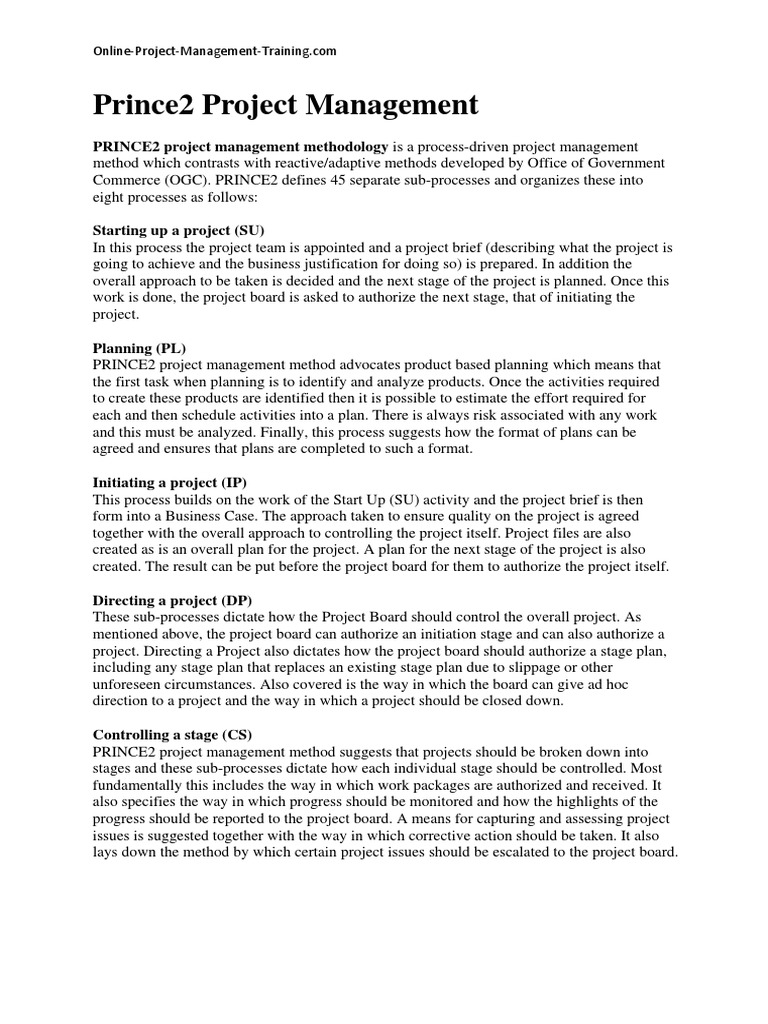 Online-Project-Management-Training.com

Prince2 Project Management

PRINCE2 project management methodology is a process-driven project management method which contrasts with reactive/adaptive methods developed by Office of Government Commerce (OGC). PRINCE2 defines 45 separate sub-processes and organizes these into eight processes as follows:

Starting up a project (SU)
In this process the project team is appointed and a project brief (describing what the project is going to achieve and the business justification for doing so) is prepared. In addition the overall approach to be taken is decided and the next stage of the project is planned. Once this work is done, the project board is asked to authorize the next stage, that of initiating the project.

Planning (PL)
PRINCE2 project management method advocates product based planning which means that the first task when planning is to identify and analyze products. Once the activities required to create these products are identified then it is possible to estimate the effort required for each and then schedule activities into a plan. There is always risk associated with any work and this must be analyzed. Finally, this process suggests how the format of plans can be agreed and ensures that plans are completed to such a format.

Initiating a project (IP)
This process builds on the work of the Start Up (SU) activity and the project brief is then form into a Business Case. The approach taken to ensure quality on the project is agreed together with the overall approach to controlling the project itself. Project files are also created as is an overall plan for the project. A plan for the next stage of the project is also created. The result can be put before the project board for them to authorize the project itself.

Directing a project (DP)
These sub-processes dictate how the Project Board should control the overall project. As mentioned above, the project board can authorize an initiation stage and can also authorize a project. Directing a Project also dictates how the project board should authorize a stage plan, including any stage plan that replaces an existing stage plan due to slippage or other unforeseen circumstances. Also covered is the way in which the board can give ad hoc direction to a project and the way in which a project should be closed down.

Controlling a stage (CS)
PRINCE2 project management method suggests that projects should be broken down into stages and these sub-processes dictate how each individual stage should be controlled. Most fundamentally this includes the way in which work packages are authorized and received. It also specifies the way in which progress should be monitored and how the highlights of the progress should be reported to the project board. A means for capturing and assessing project issues is suggested together with the way in which corrective action should be taken. It also lays down the method by which certain project issues should be escalated to the project board.